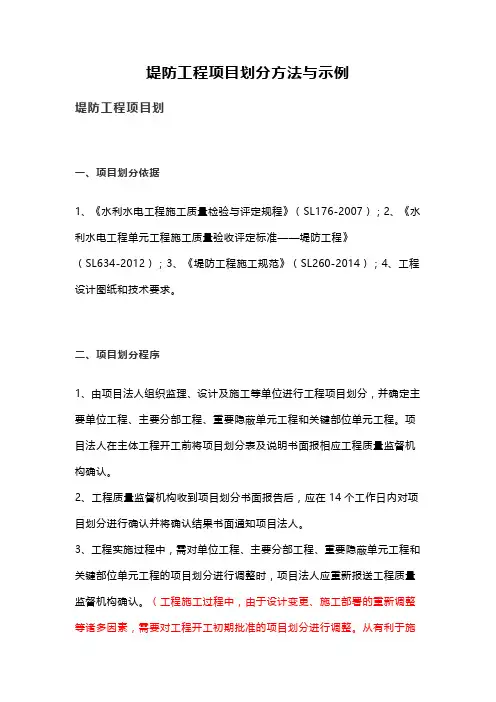 堤防工程项目划分方法与示例

堤防工程项目划

一、项目划分依据

1、《水利水电工程施工质量检验与评定规程》（SL176-2007）；2、《水利水电工程单元工程施工质量验收评定标准——堤防工程》（SL634-2012）；3、《堤防工程施工规范》（SL260-2014）；4、工程设计图纸和技术要求。

二、项目划分程序

1、由项目法人组织监理、设计及施工等单位进行工程项目划分，并确定主要单位工程、主要分部工程、重要隐蔽单元工程和关键部位单元工程。项目法人在主体工程开工前将项目划分表及说明书面报相应工程质量监督机构确认。

2、工程质量监督机构收到项目划分书面报告后，应在 14 个工作日内对项目划分进行确认并将确认结果书面通知项目法人。

3、工程实施过程中，需对单位工程、主要分部工程、重要隐蔽单元工程和关键部位单元工程的项目划分进行调整时，项目法人应重新报送工程质量监督机构确认。（工程施工过程中，由于设计变更、施工部署的重新调整等诸多因素，需要对工程开工初期批准的项目划分进行调整。从有利于施